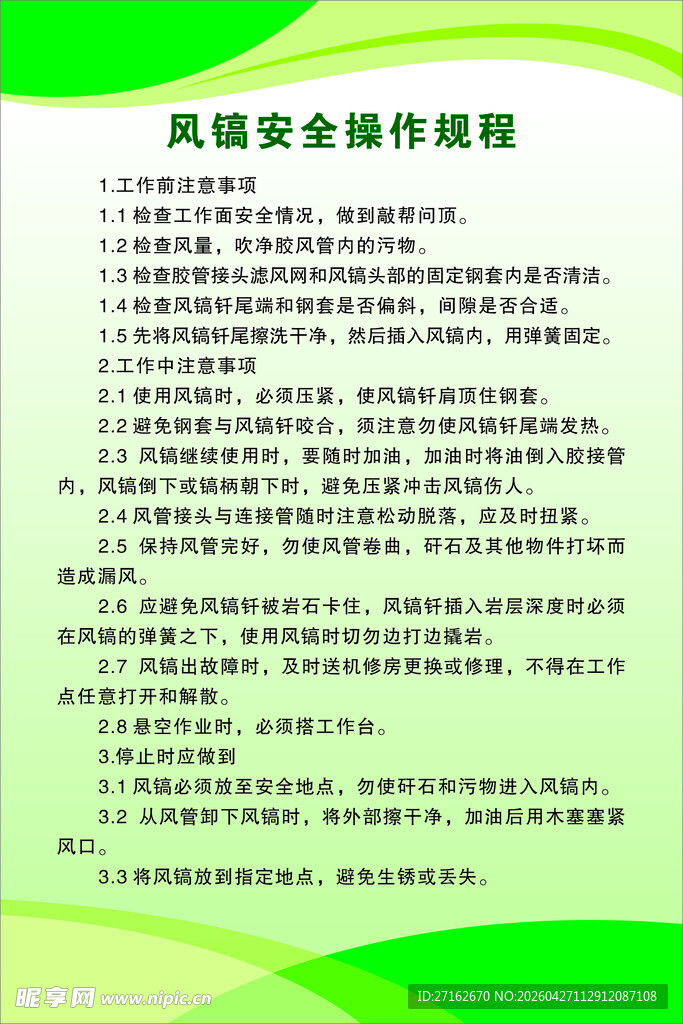 风镐安全操作规程

1.工作前注意事项

1.1 检查工作面安全情况，做到敲帮问顶。

1.2 检查风量，吹净胶风管内的污物。

1.3 检查胶管接头滤风网和风镐头部的固定钢套内是否清洁。

1.4 检查风镐钎尾端和钢套是否偏斜，间隙是否合适。

1.5 先将风镐钎尾擦洗干净，然后插入风镐内，用弹簧固定。

2.工作中注意事项

2.1 使用风镐时，必须压紧，使风镐钎肩顶住钢套。

2.2 避免钢套与风镐钎咬合，须注意勿使风镐钎尾端发热。

2.3 风镐继续使用时，要随时加油，加油时将油倒入胶接管内，风镐倒下或镐柄朝下时，避免压紧冲击风镐伤人。

2.4 风管接头与连接管随时注意松动脱落，应及时扭紧。

2.5 保持风管完好，勿使风管卷曲，矸石及其他物件打坏而造成漏风。

2.6 应避免风镐钎被岩石卡住，风镐钎插入岩层深度时必须在风镐的弹簧之下，使用风镐时切勿边打边撬岩。

2.7 风镐出故障时，及时送机修房更换或修理，不得在工作点任意打开和解散。

2.8 悬空作业时，必须搭工作台。

3.停止时应做到

3.1 风镐必须放至安全地点，勿使矸石和污物进入风镐内。

3.2 从风管卸下风镐时，将外部擦干净，加油后用木塞塞紧风口。

3.3 将风镐放到指定地点，避免生锈或丢失。

昵享网 www.nipic.cn
ID:27162670 NO:20260427112912087108